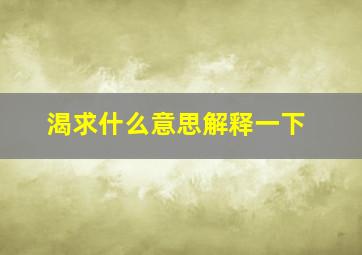 渴求什么意思解释一下